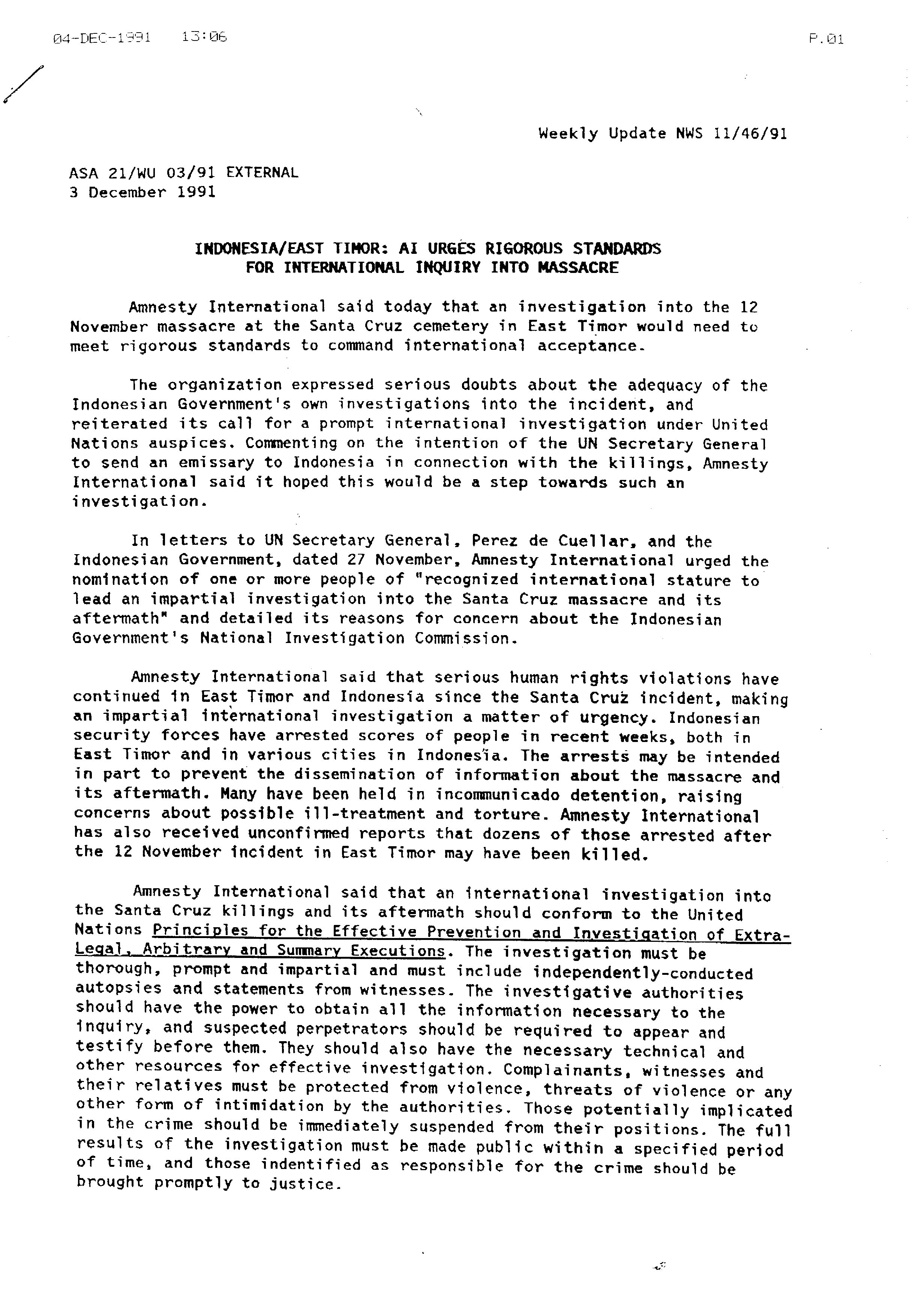 04-DEC-1991 13:06 P.01

Weekly Update NWS 11/46/91

ASA 21/WU 03/91 EXTERNAL
3 December 1991

INDONESIA/EAST TIMOR: AI URGES RIGOROUS STANDARDS FOR INTERNATIONAL INQUIRY INTO MASSACRE

Amnesty International said today that an investigation into the 12 November massacre at the Santa Cruz cemetery in East Timor would need to meet rigorous standards to command international acceptance.

The organization expressed serious doubts about the adequacy of the Indonesian Government's own investigations into the incident, and reiterated its call for a prompt international investigation under United Nations auspices. Commenting on the intention of the UN Secretary General to send an emissary to Indonesia in connection with the killings, Amnesty International said it hoped this would be a step towards such an investigation.

In letters to UN Secretary General, Perez de Cuellar, and the Indonesian Government, dated 27 November, Amnesty International urged the nomination of one or more people of "recognized international stature to lead an impartial investigation into the Santa Cruz massacre and its aftermath" and detailed its reasons for concern about the Indonesian Government's National Investigation Commission.

Amnesty International said that serious human rights violations have continued in East Timor and Indonesia since the Santa Cruz incident, making an impartial international investigation a matter of urgency. Indonesian security forces have arrested scores of people in recent weeks, both in East Timor and in various cities in Indonesia. The arrests may be intended in part to prevent the dissemination of information about the massacre and its aftermath. Many have been held in incommunicado detention, raising concerns about possible ill-treatment and torture. Amnesty International has also received unconfirmed reports that dozens of those arrested after the 12 November incident in East Timor may have been killed.

Amnesty International said that an international investigation into the Santa Cruz killings and its aftermath should conform to the United Nations Principles for the Effective Prevention and Investigation of Extra-Legal, Arbitrary and Summary Executions. The investigation must be thorough, prompt and impartial and must include independently-conducted autopsies and statements from witnesses. The investigative authorities should have the power to obtain all the information necessary to the inquiry, and suspected perpetrators should be required to appear and testify before them. They should also have the necessary technical and other resources for effective investigation. Complainants, witnesses and their relatives must be protected from violence, threats of violence or any other form of intimidation by the authorities. Those potentially implicated in the crime should be immediately suspended from their positions. The full results of the investigation must be made public within a specified period of time, and those indentified as responsible for the crime should be brought promptly to justice.